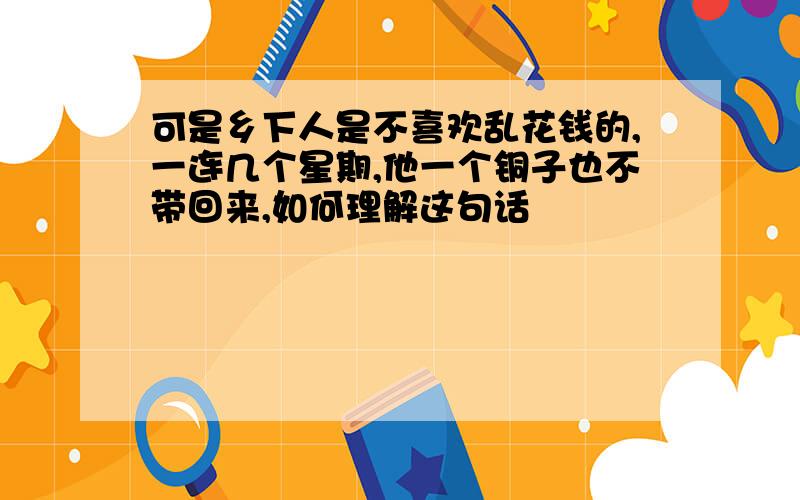 可是乡下人是不喜欢乱花钱的,一连几个星期,他一个铜子也不带回来,如何理解这句话